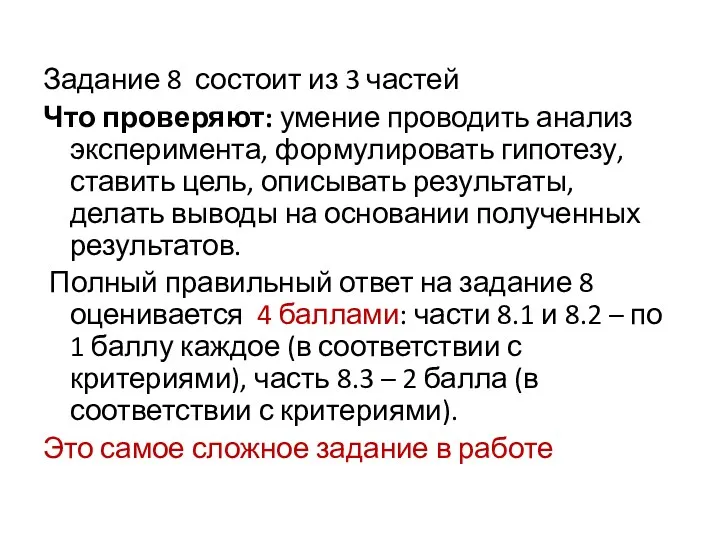 Задание 8 состоит из 3 частей

Что проверяют: умение проводить анализ эксперимента, формулировать гипотезу, ставить цель, описывать результаты, делать выводы на основании полученных результатов.

Полный правильный ответ на задание 8 оценивается 4 баллами: части 8.1 и 8.2 – по 1 баллу каждое (в соответствии с критериями), часть 8.3 – 2 балла (в соответствии с критериями).

Это самое сложное задание в работе